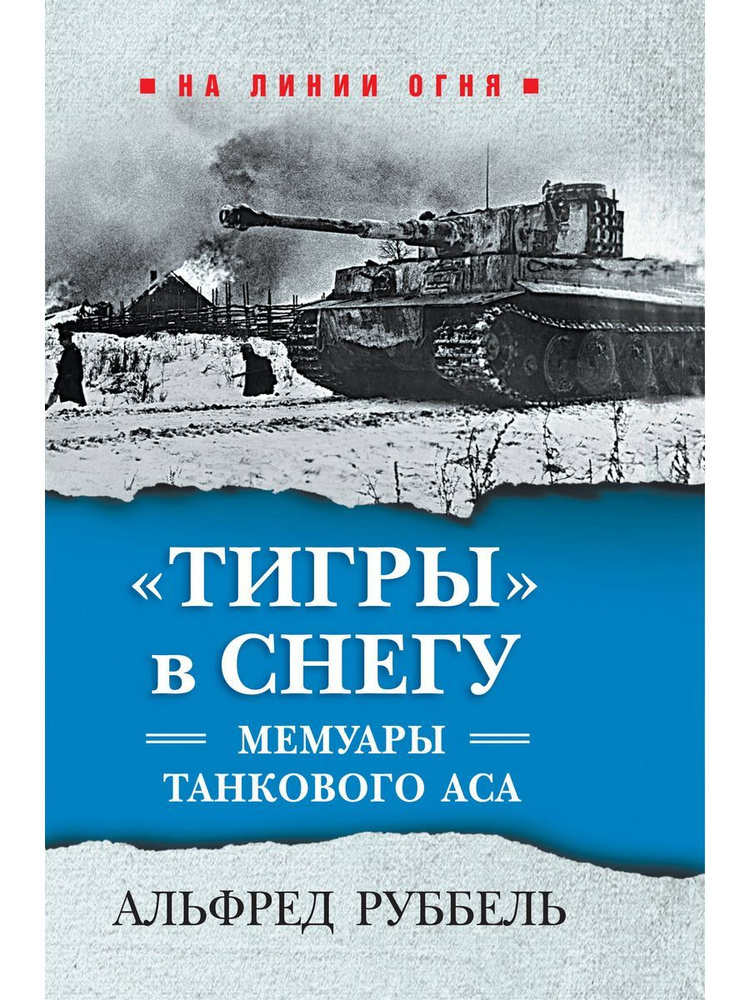 НА ЛИНИИ ОГНЯ

«ТИГРЫ» в СНЕГУ

МЕМУАРЫ ТАНКОВОГО АСА

АЛЬФРЕД РУББЕЛЬ